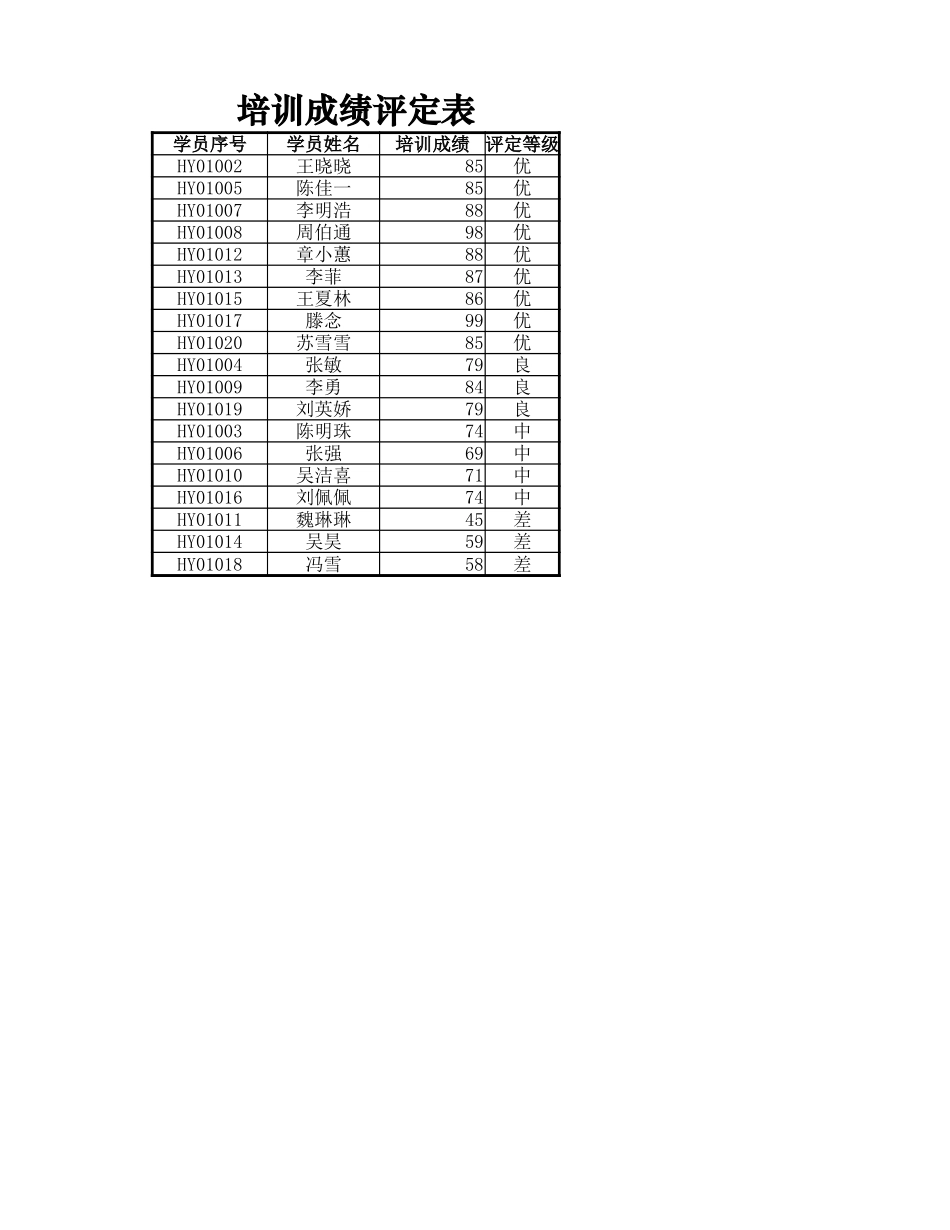 培训成绩评定表

| 学员序号 | 学员姓名 | 培训成绩 | 评定等级 |
|---|---|---|---|
| HY01002 | 王晓晓 | 85 | 优 |
| HY01005 | 陈佳一 | 85 | 优 |
| HY01007 | 李明浩 | 88 | 优 |
| HY01008 | 周伯通 | 98 | 优 |
| HY01012 | 章小蕙 | 88 | 优 |
| HY01013 | 李菲 | 87 | 优 |
| HY01015 | 王夏林 | 86 | 优 |
| HY01017 | 滕念 | 99 | 优 |
| HY01020 | 苏雪雪 | 85 | 优 |
| HY01004 | 张敏 | 79 | 良 |
| HY01009 | 李勇 | 84 | 良 |
| HY01019 | 刘英娇 | 79 | 良 |
| HY01003 | 陈明珠 | 74 | 中 |
| HY01006 | 张强 | 69 | 中 |
| HY01010 | 吴洁喜 | 71 | 中 |
| HY01016 | 刘佩佩 | 74 | 中 |
| HY01011 | 魏琳琳 | 45 | 差 |
| HY01014 | 吴昊 | 59 | 差 |
| HY01018 | 冯雪 | 58 | 差 |